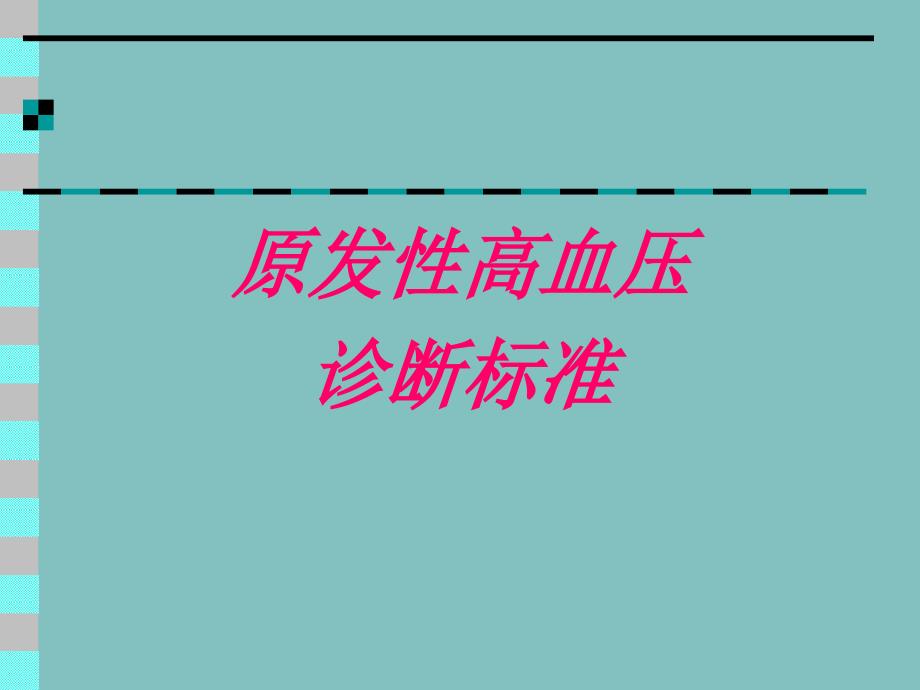 原发性高血压
诊断标准